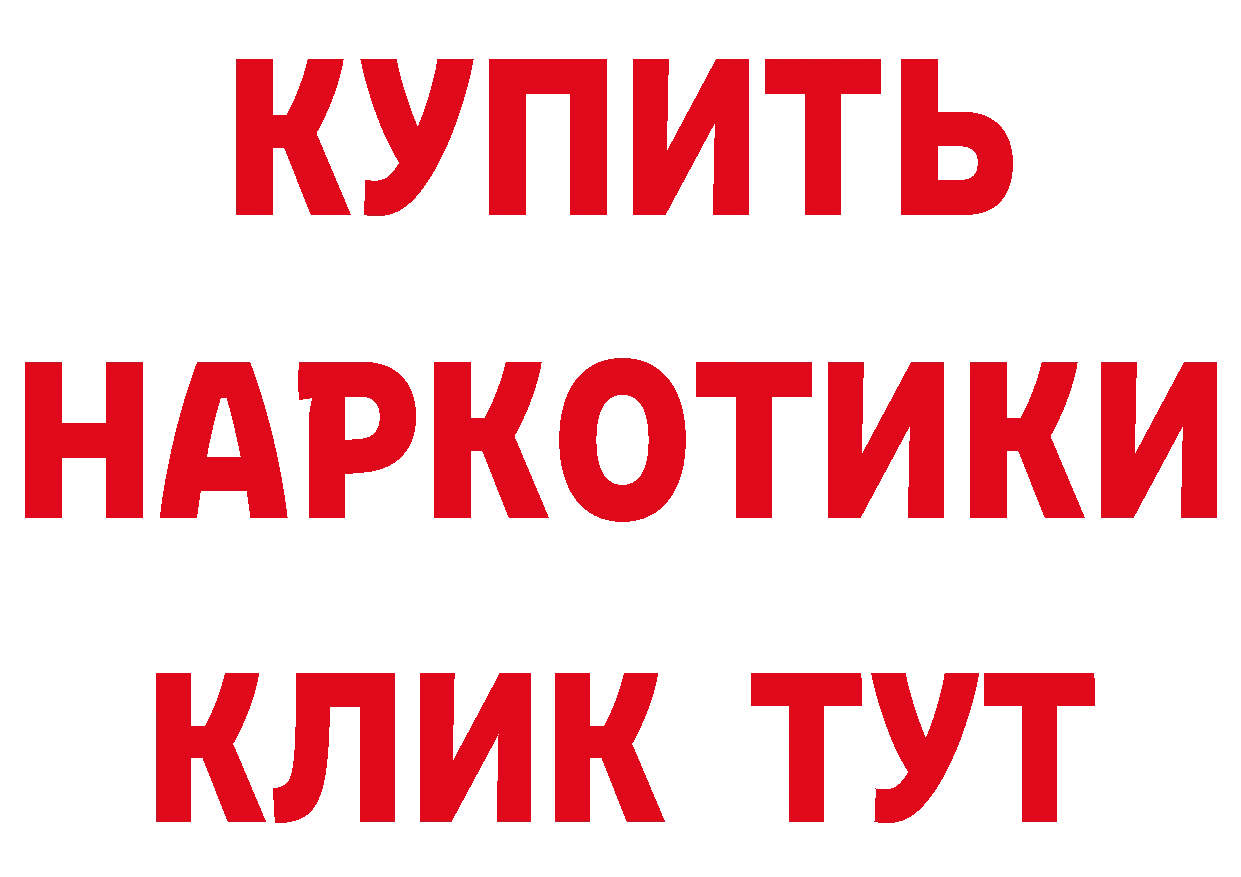 КУПИТЬ НАРКОТИКИ КЛИК ТУТ